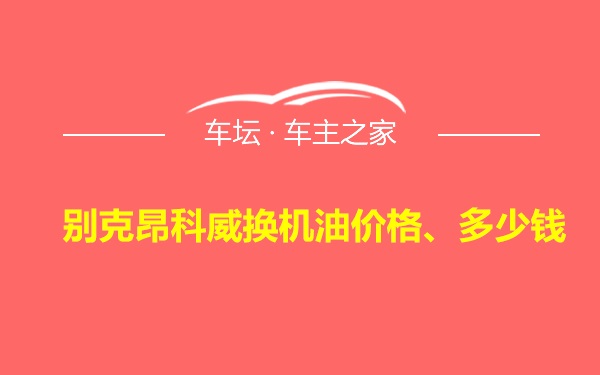 车坛 · 车主之家

别克昂科威换机油价格、多少钱